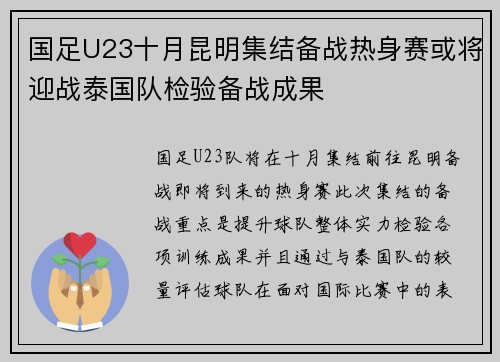 国足U23十月昆明集结备战热身赛或将迎战泰国队检验备战成果

国足U23队将在十月集结前往昆明备战即将到来的热身赛此次集结的备战重点是提升球队整体实力检验各项训练成果并且通过与泰国队的较量评估球队在面对国际比赛中的表